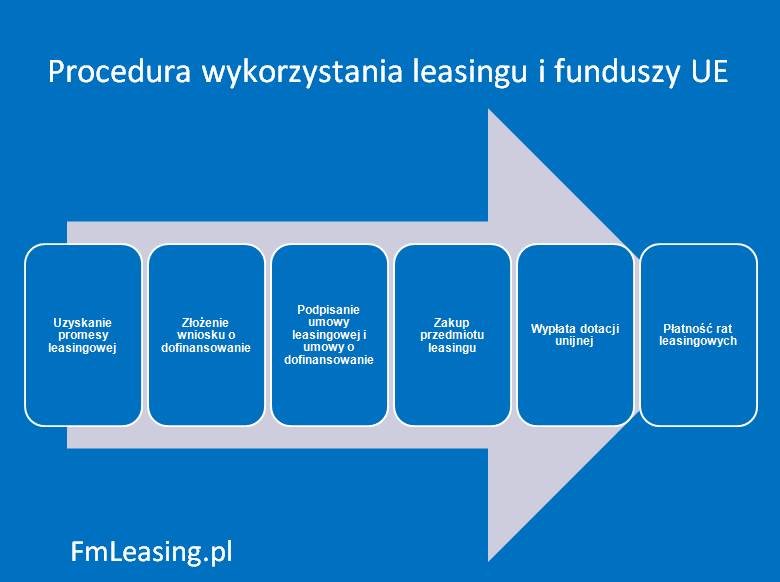 Procedura wykorzystania leasingu i funduszy UE

Uzyskanie promesy leasingowej

Złożenie wniosku o dofinansowanie

Podpisanie umowy leasingowej i umowy o dofinansowanie

Zakup przedmiotu leasingu

Wypłata dotacji unijnej

Płatność rat leasingowych

FmLeasing.pl